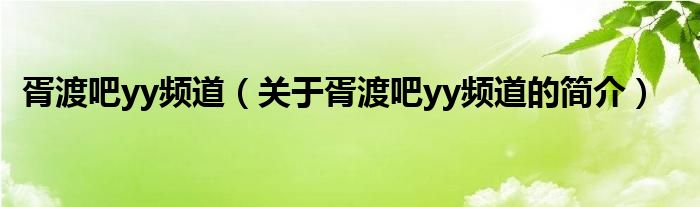 胥渡吧yy频道（关于胥渡吧yy频道的简介）